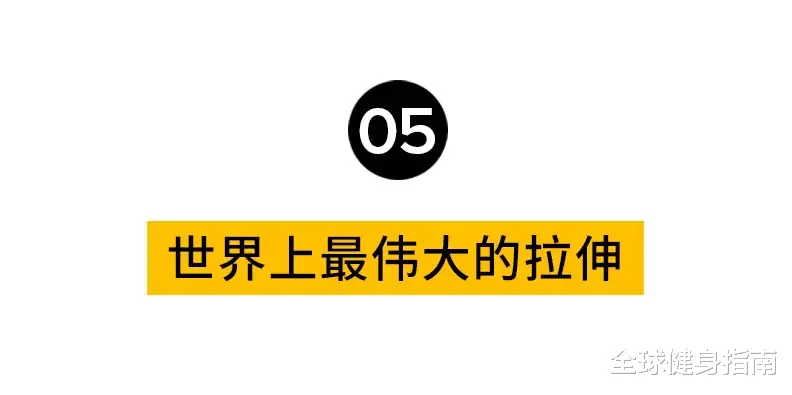 05

世界上最伟大的拉伸

全球健身指南